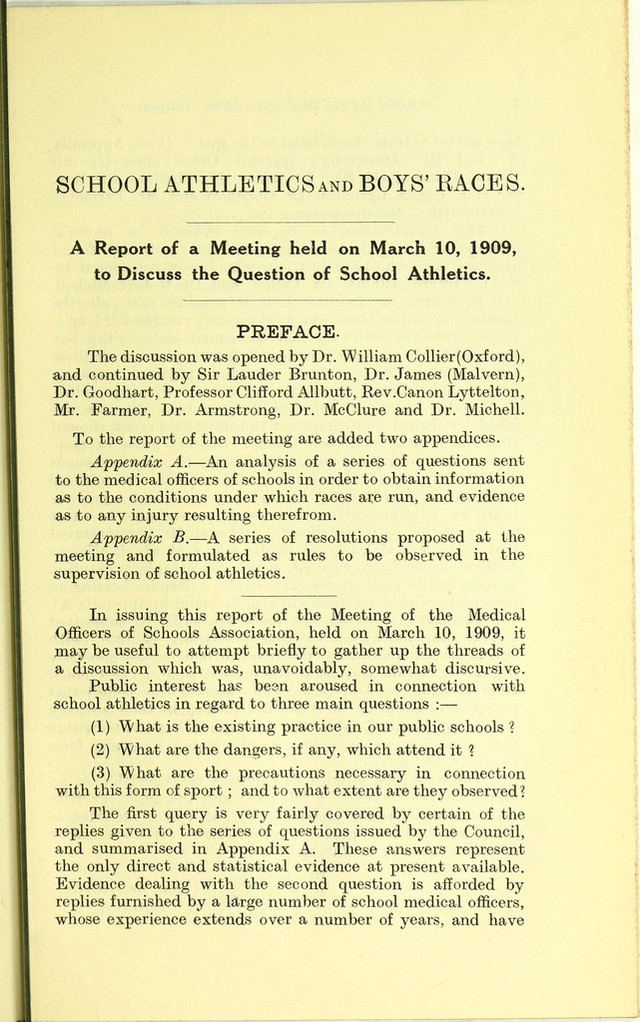 SCHOOL ATHLETICS AND BOYS' RACES.

A Report of a Meeting held on March 10, 1909, to Discuss the Question of School Athletics.

PREFACE.

The discussion was opened by Dr. William Collier(Oxford), and continued by Sir Lauder Brunton, Dr. James (Malvern), Dr. Goodhart, Professor Clifford Allbutt, Rev.Canon Lyttelton, Mr. Farmer, Dr. Armstrong, Dr. McClure and Dr. Michell.

To the report of the meeting are added two appendices.

Appendix A.—An analysis of a series of questions sent to the medical officers of schools in order to obtain information as to the conditions under which races are run, and evidence as to any injury resulting therefrom.

Appendix B.—A series of resolutions proposed at the meeting and formulated as rules to be observed in the supervision of school athletics.

In issuing this report of the Meeting of the Medical Officers of Schools Association, held on March 10, 1909, it may be useful to attempt briefly to gather up the threads of a discussion which was, unavoidably, somewhat discursive.

Public interest has been aroused in connection with school athletics in regard to three main questions :—

(1) What is the existing practice in our public schools ?

(2) What are the dangers, if any, which attend it ?

(3) What are the precautions necessary in connection with this form of sport ; and to what extent are they observed?

The first query is very fairly covered by certain of the replies given to the series of questions issued by the Council, and summarised in Appendix A. These answers represent the only direct and statistical evidence at present available. Evidence dealing with the second question is afforded by replies furnished by a large number of school medical officers, whose experience extends over a number of years, and have